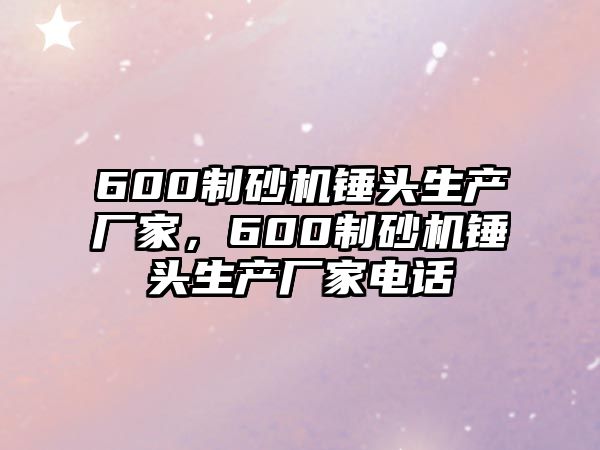 600制砂机锤头生产厂家，600制砂机锤头生产厂家电话